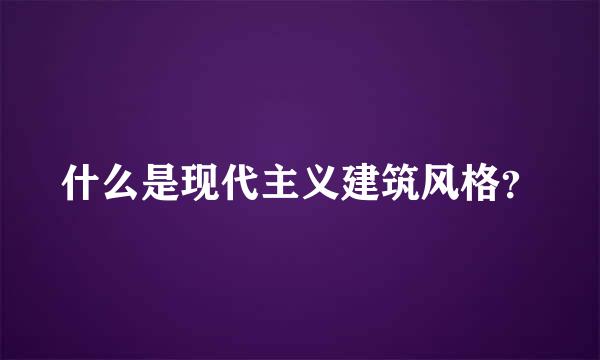 什么是现代主义建筑风格?